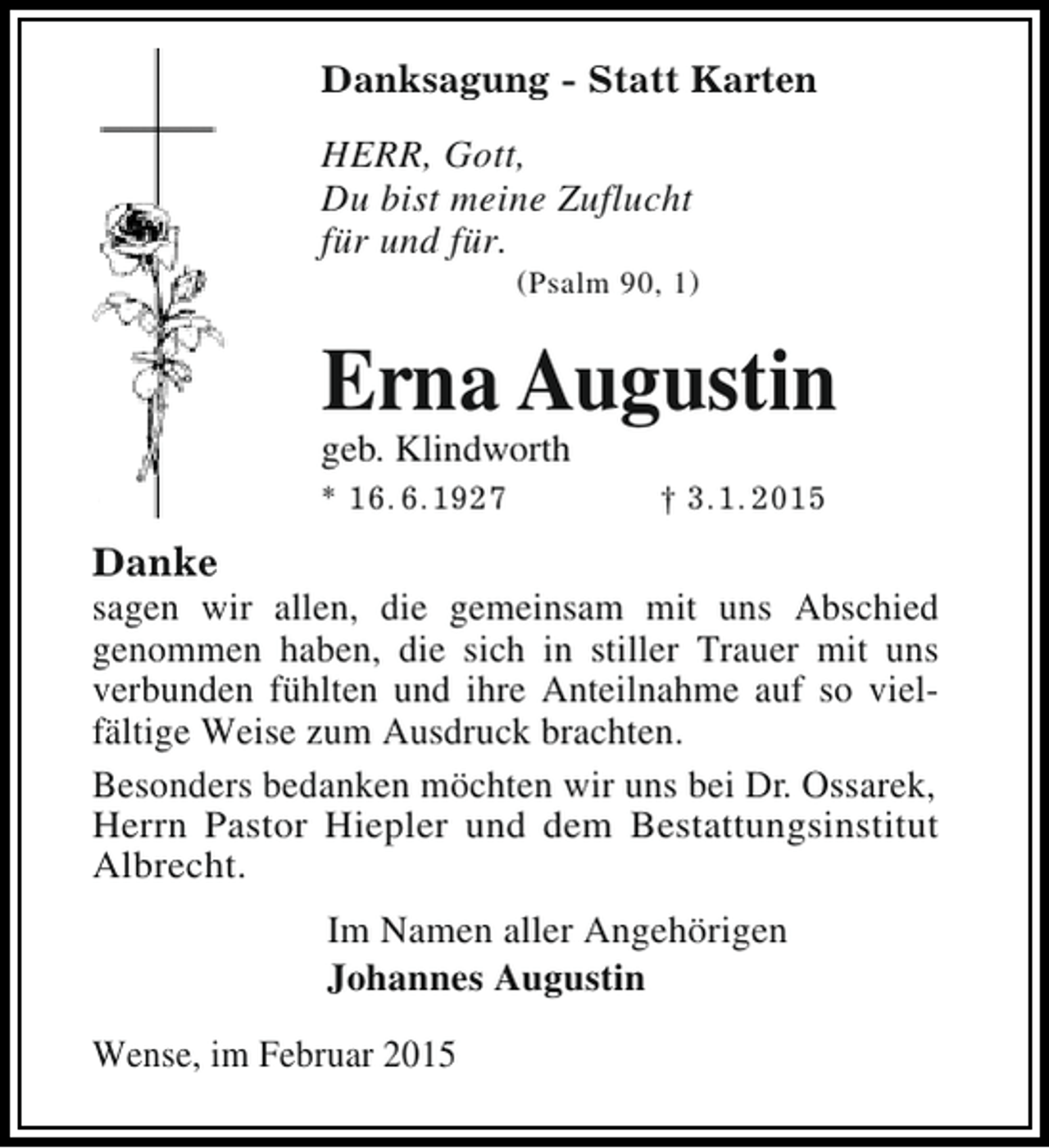 Danksagung - Statt Karten

HERR, Gott,
Du bist meine Zuflucht
für und für.
(Psalm 90, 1)

Erna Augustin

geb. Klindworth

* 16.6.1927 † 3.1.2015

Danke

sagen wir allen, die gemeinsam mit uns Abschied genommen haben, die sich in stiller Trauer mit uns verbunden fühlten und ihre Anteilnahme auf so vielfältige Weise zum Ausdruck brachten.

Besonders bedanken möchten wir uns bei Dr. Ossarek, Herrn Pastor Hiepler und dem Bestattungsinstitut Albrecht.

Im Namen aller Angehörigen
Johannes Augustin

Wense, im Februar 2015